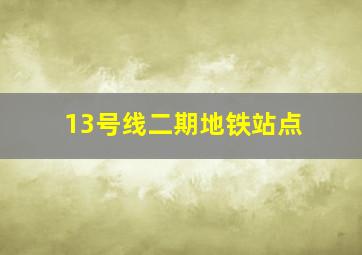 13号线二期地铁站点